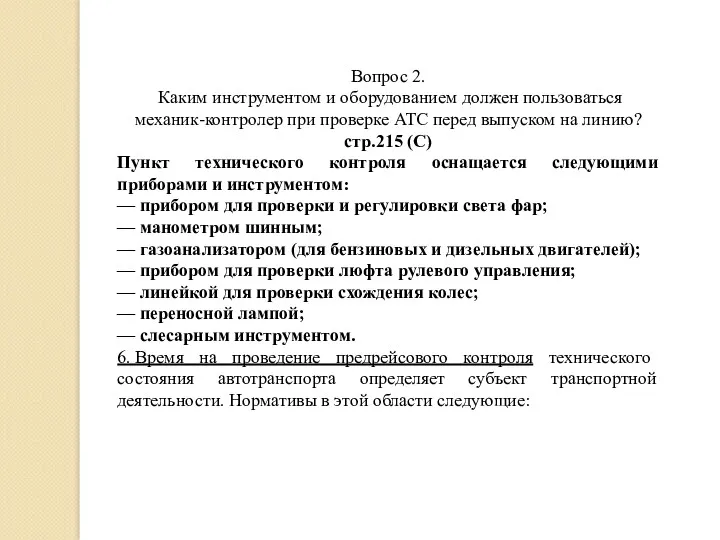 Вопрос 2.
Каким инструментом и оборудованием должен пользоваться механик-контролер при проверке АТС перед выпуском на линию?
стр.215 (С)

Пункт технического контроля оснащается следующими приборами и инструментом:
— прибором для проверки и регулировки света фар;
— манометром шинным;
— газоанализатором (для бензиновых и дизельных двигателей);
— прибором для проверки люфта рулевого управления;
— линейкой для проверки схождения колес;
— переносной лампой;
— слесарным инструментом.

6. Время на проведение предрейсового контроля технического состояния автотранспорта определяет субъект транспортной деятельности. Нормативы в этой области следующие: